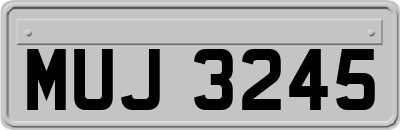 MUJ 3245